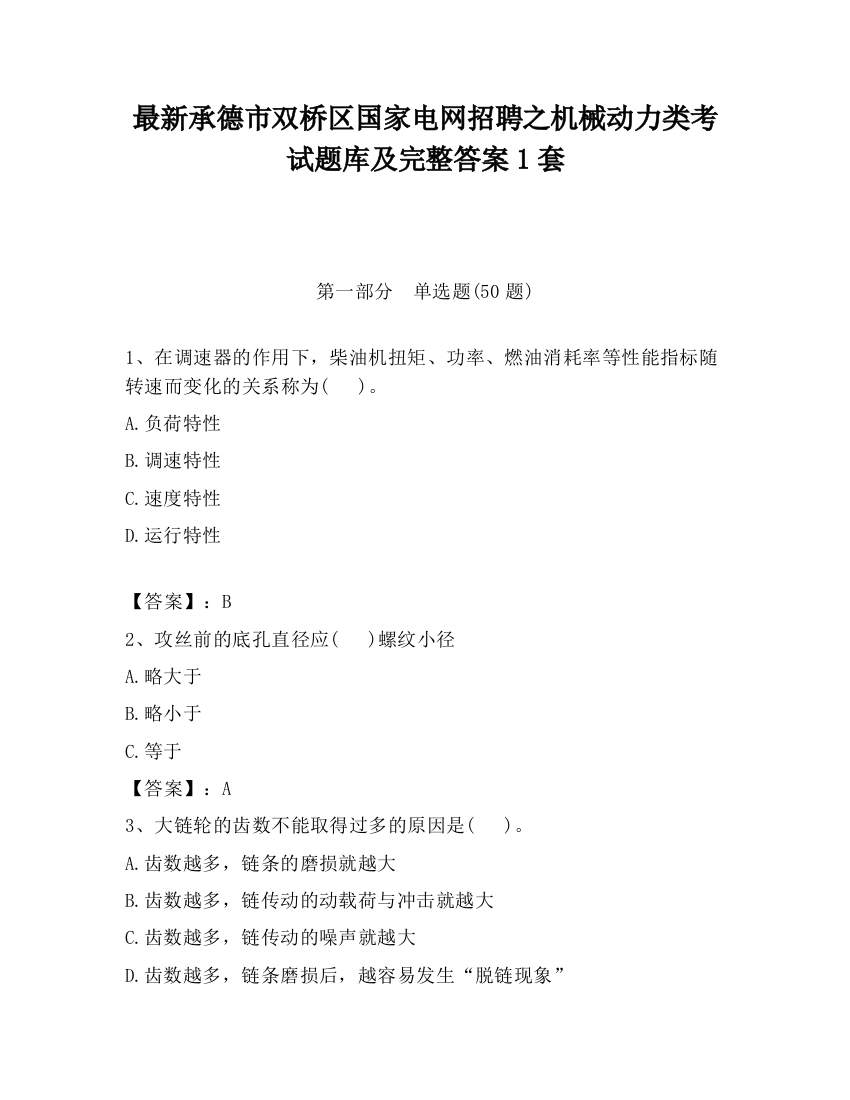 最新承德市双桥区国家电网招聘之机械动力类考试题库及完整答案1套

第一部分　单选题(50题)

1、在调速器的作用下，柴油机扭矩、功率、燃油消耗率等性能指标随转速而变化的关系称为(　　)。

A.负荷特性

B.调速特性

C.速度特性

D.运行特性

【答案】：B

2、攻丝前的底孔直径应(　　)螺纹小径

A.略大于

B.略小于

C.等于

【答案】：A

3、大链轮的齿数不能取得过多的原因是(　　)。

A.齿数越多，链条的磨损就越大

B.齿数越多，链传动的动载荷与冲击就越大

C.齿数越多，链传动的噪声就越大

D.齿数越多，链条磨损后，越容易发生“脱链现象”